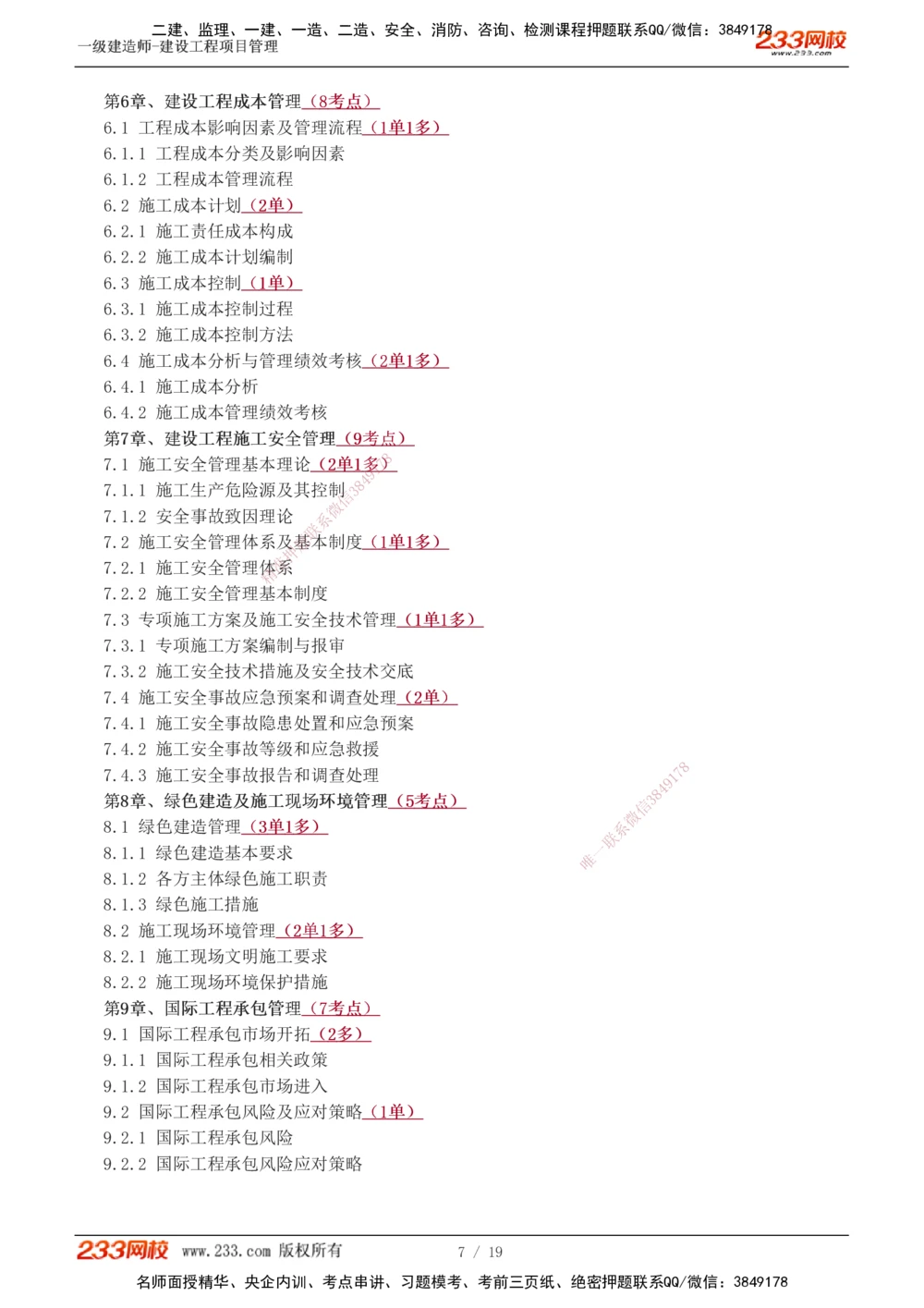 二建、监理、一建、一造、二造、安全、消防、咨询、检测课程押题联系QQ/微信：3849178
一级建造师-建设工程项目管理
233网校
www.233.com

第6章、建设工程成本管理（8考点）
6.1 工程成本影响因素及管理流程（1单1多）
6.1.1 工程成本分类及影响因素
6.1.2 工程成本管理流程
6.2 施工成本计划（2单）
6.2.1 施工责任成本构成
6.2.2 施工成本计划编制
6.3 施工成本控制（1单）
6.3.1 施工成本控制过程
6.3.2 施工成本控制方法
6.4 施工成本分析与管理绩效考核（2单1多）
6.4.1 施工成本分析
6.4.2 施工成本管理绩效考核
第7章、建设工程施工安全管理（9考点）
7.1 施工安全管理基本理论（2单1多）
7.1.1 施工生产危险源及其控制
7.1.2 安全事故致因理论
7.2 施工安全管理体系及基本制度（1单1多）
7.2.1 施工安全管理体系
7.2.2 施工安全管理基本制度
7.3 专项施工方案及施工安全技术管理（1单1多）
7.3.1 专项施工方案编制与报审
7.3.2 施工安全技术措施及安全技术交底
7.4 施工安全事故应急预案和调查处理（2单）
7.4.1 施工安全事故隐患处置和应急预案
7.4.2 施工安全事故等级和应急救援
7.4.3 施工安全事故报告和调查处理
第8章、绿色建造及施工现场环境管理（5考点）
8.1 绿色建造管理（3单1多）
8.1.1 绿色建造基本要求
8.1.2 各方主体绿色施工职责
8.1.3 绿色施工措施
8.2 施工现场环境管理（2单1多）
8.2.1 施工现场文明施工要求
8.2.2 施工现场环境保护措施
第9章、国际工程承包管理（7考点）
9.1 国际工程承包市场开拓（2多）
9.1.1 国际工程承包相关政策
9.1.2 国际工程承包市场进入
9.2 国际工程承包风险及应对策略（1单）
9.2.1 国际工程承包风险
9.2.2 国际工程承包风险应对策略

唯一联系微信3849178
唯一联系微信3849178

233网校 www.233.com 版权所有 7 / 19
名师面授精华、央企内训、考点串讲、习题模考、考前三页纸、绝密押题联系QQ/微信：3849178